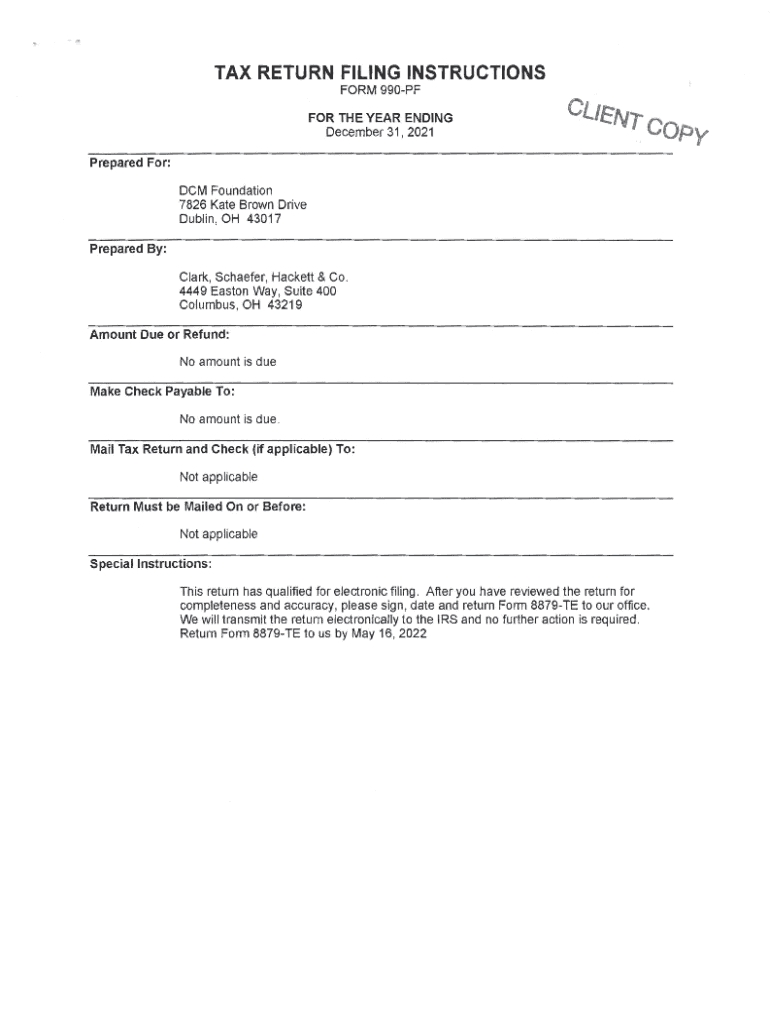 TAX RETURN FILING INSTRUCTIONS
FORM 990-PF

FOR THE YEAR ENDING
December 31, 2021

CLIENT COPY

Prepared For:

DCM Foundation
7826 Kate Brown Drive
Dublin, OH 43017

Prepared By:

Clark, Schaefer, Hackett & Co.
4449 Easton Way, Suite 400
Columbus, OH 43219

Amount Due or Refund:

No amount is due

Make Check Payable To:

No amount is due.

Mail Tax Return and Check (if applicable) To:

Not applicable

Return Must be Mailed On or Before:

Not applicable

Special Instructions:

This return has qualified for electronic filing. After you have reviewed the return for completeness and accuracy, please sign, date and return Form 8879-TE to our office. We will transmit the return electronically to the IRS and no further action is required. Return Form 8879-TE to us by May 16, 2022